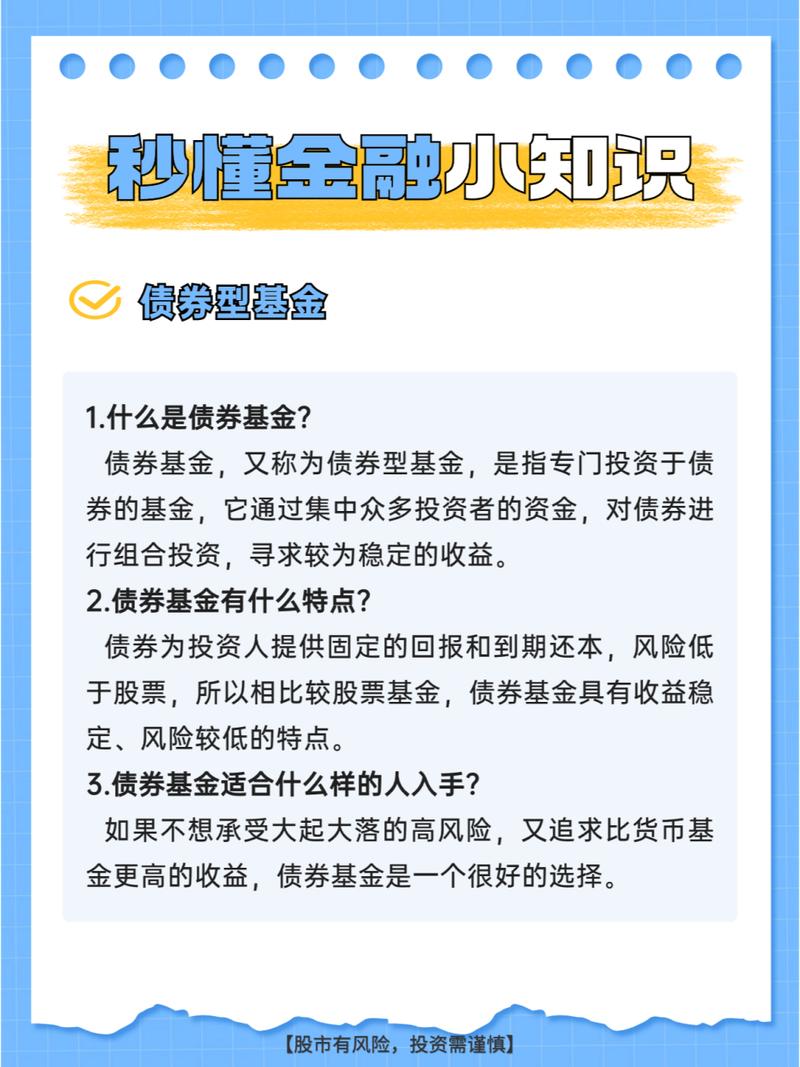 秒懂金融小知识

债券型基金

1.什么是债券基金？
债券基金，又称为债券型基金，是指专门投资于债券的基金，它通过集中众多投资者的资金，对债券进行组合投资，寻求较为稳定的收益。
2.债券基金有什么特点？
债券为投资人提供固定的回报和到期还本，风险低于股票，所以相比较股票基金，债券基金具有收益稳定、风险较低的特点。
3.债券基金适合什么样的人入手？
如果不想承受大起大落的高风险，又追求比货币基金更高的收益，债券基金是一个很好的选择。

【股市有风险，投资需谨慎】